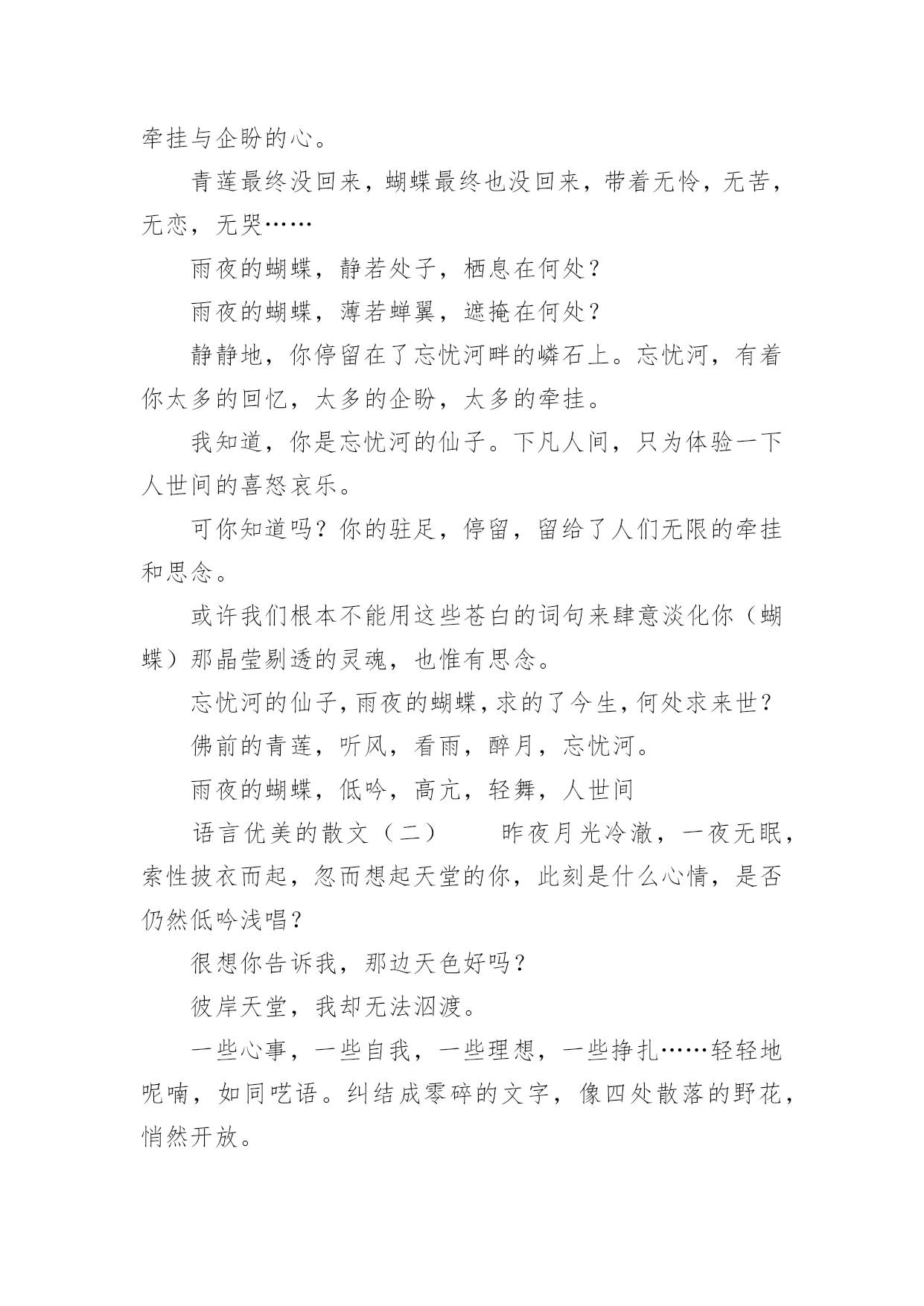 牵挂与企盼的心。

青莲最终没回来，蝴蝶最终也没回来，带着无怜，无苦，无恋，无哭……

雨夜的蝴蝶，静若处子，栖息在何处？

雨夜的蝴蝶，薄若蝉翼，遮掩在何处？

静静地，你停留在了忘忧河畔的嶙石上。忘忧河，有着你太多的回忆，太多的企盼，太多的牵挂。

我知道，你是忘忧河的仙子。下凡人间，只为体验一下人世间的喜怒哀乐。

可你知道吗？你的驻足，停留，留给了人们无限的牵挂和思念。

或许我们根本不能用这些苍白的词句来肆意淡化你（蝴蝶）那晶莹剔透的灵魂，也惟有思念。

忘忧河的仙子，雨夜的蝴蝶，求的了今生，何处求来世？

佛前的青莲，听风，看雨，醉月，忘忧河。

雨夜的蝴蝶，低吟，高亢，轻舞，人世间

语言优美的散文（二）　　昨夜月光冷澈，一夜无眠，索性披衣而起，忽而想起天堂的你，此刻是什么心情，是否仍然低吟浅唱？

很想你告诉我，那边天色好吗？

彼岸天堂，我却无法泅渡。

一些心事，一些自我，一些理想，一些挣扎……轻轻地呢喃，如同呓语。纠结成零碎的文字，像四处散落的野花，悄然开放。